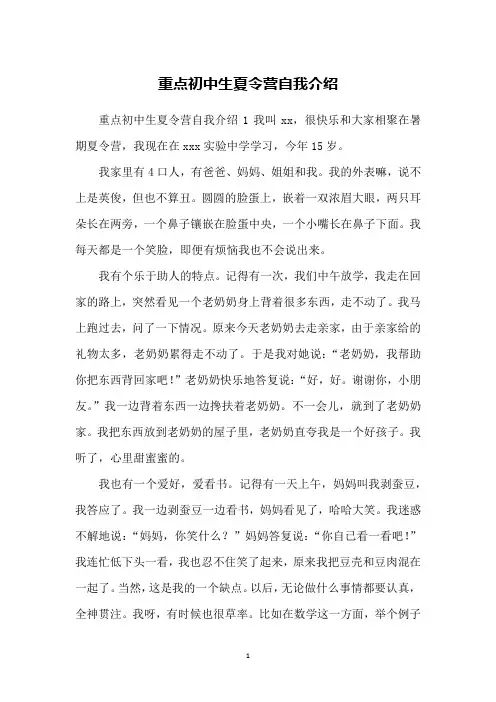 重点初中生夏令营自我介绍

重点初中生夏令营自我介绍 1 我叫 xx，很快乐和大家相聚在暑期夏令营，我现在在 xxx 实验中学学习，今年 15 岁。

我家里有 4 口人，有爸爸、妈妈、姐姐和我。我的外表嘛，说不上是英俊，但也不算丑。圆圆的脸蛋上，嵌着一双浓眉大眼，两只耳朵长在两旁，一个鼻子镶嵌在脸蛋中央，一个小嘴长在鼻子下面。我每天都是一个笑脸，即便有烦恼我也不会说出来。

我有个乐于助人的特点。记得有一次，我们中午放学，我走在回家的路上，突然看见一个老奶奶身上背着很多东西，走不动了。我马上跑过去，问了一下情况。原来今天老奶奶去走亲家，由于亲家给的礼物太多，老奶奶累得走不动了。于是我对她说：“老奶奶，我帮助你把东西背回家吧！”老奶奶快乐地答复说：“好，好。谢谢你，小朋友。”我一边背着东西一边搀扶着老奶奶。不一会儿，就到了老奶奶家。我把东西放到老奶奶的屋子里，老奶奶直夸我是一个好孩子。我听了，心里甜蜜蜜的。

我也有一个爱好，爱看书。记得有一天上午，妈妈叫我剥蚕豆，我答应了。我一边剥蚕豆一边看书，妈妈看见了，哈哈大笑。我迷惑不解地说：“妈妈，你笑什么？”妈妈答复说：“你自己看一看吧！”我连忙低下头一看，我也忍不住笑了起来，原来我把豆壳和豆肉混在一起了。当然，这是我的一个缺点。以后，无论做什么事情都要认真，全神贯注。我呀，有时候也很草率。比如在数学这一方面，举个例子

1